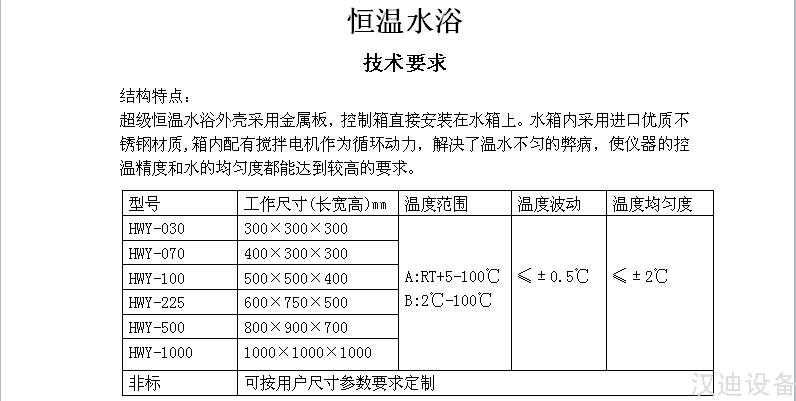 恒温水浴

技术要求

结构特点：

超级恒温水浴外壳采用金属板，控制箱直接安装在水箱上。水箱内采用进口优质不锈钢材质，箱内配有搅拌电机作为循环动力，解决了温水不匀的弊病，使仪器的控温精度和水的均匀度都能达到较高的要求。

| 型号 | 工作尺寸(长宽高)mm | 温度范围 | 温度波动 | 温度均匀度 |
|---|---|---|---|---|
| HWY-030 | 300×300×300 | A:RT+5-100℃ B:2℃-100℃ | ≤±0.5℃ | ≤±2℃ |
| HWY-070 | 400×300×300 | | | |
| HWY-100 | 500×500×400 | | | |
| HWY-225 | 600×750×500 | | | |
| HWY-500 | 800×900×700 | | | |
| HWY-1000 | 1000×1000×1000 | | | |
| 非标 | 可按用户尺寸参数要求定制 | | | |

汉迪设备